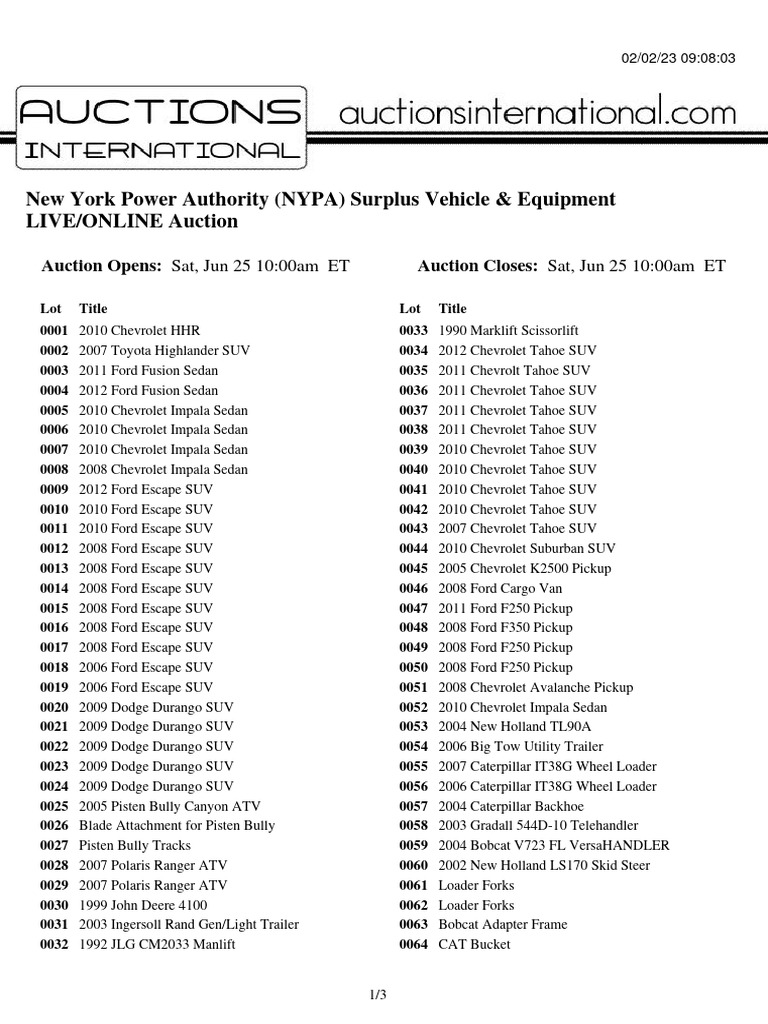 02/02/23 09:08:03

AUCTIONS INTERNATIONAL auctionsinternational.com

New York Power Authority (NYPA) Surplus Vehicle & Equipment LIVE/ONLINE Auction

Auction Opens: Sat, Jun 25 10:00am ET

Auction Closes: Sat, Jun 25 10:00am ET

| Lot | Title |
|---|---|
| 0001 | 2010 Chevrolet HHR |
| 0002 | 2007 Toyota Highlander SUV |
| 0003 | 2011 Ford Fusion Sedan |
| 0004 | 2012 Ford Fusion Sedan |
| 0005 | 2010 Chevrolet Impala Sedan |
| 0006 | 2010 Chevrolet Impala Sedan |
| 0007 | 2010 Chevrolet Impala Sedan |
| 0008 | 2008 Chevrolet Impala Sedan |
| 0009 | 2012 Ford Escape SUV |
| 0010 | 2010 Ford Escape SUV |
| 0011 | 2010 Ford Escape SUV |
| 0012 | 2008 Ford Escape SUV |
| 0013 | 2008 Ford Escape SUV |
| 0014 | 2008 Ford Escape SUV |
| 0015 | 2008 Ford Escape SUV |
| 0016 | 2008 Ford Escape SUV |
| 0017 | 2008 Ford Escape SUV |
| 0018 | 2006 Ford Escape SUV |
| 0019 | 2006 Ford Escape SUV |
| 0020 | 2009 Dodge Durango SUV |
| 0021 | 2009 Dodge Durango SUV |
| 0022 | 2009 Dodge Durango SUV |
| 0023 | 2009 Dodge Durango SUV |
| 0024 | 2009 Dodge Durango SUV |
| 0025 | 2005 Pisten Bully Canyon ATV |
| 0026 | Blade Attachment for Pisten Bully |
| 0027 | Pisten Bully Tracks |
| 0028 | 2007 Polaris Ranger ATV |
| 0029 | 2007 Polaris Ranger ATV |
| 0030 | 1999 John Deere 4100 |
| 0031 | 2003 Ingersoll Rand Gen/Light Trailer |
| 0032 | 1992 JLG CM2033 Manlift |

| Lot | Title |
|---|---|
| 0033 | 1990 Marklift Scissorlift |
| 0034 | 2012 Chevrolet Tahoe SUV |
| 0035 | 2011 Chevrolt Tahoe SUV |
| 0036 | 2011 Chevrolet Tahoe SUV |
| 0037 | 2011 Chevrolet Tahoe SUV |
| 0038 | 2011 Chevrolet Tahoe SUV |
| 0039 | 2010 Chevrolet Tahoe SUV |
| 0040 | 2010 Chevrolet Tahoe SUV |
| 0041 | 2010 Chevrolet Tahoe SUV |
| 0042 | 2010 Chevrolet Tahoe SUV |
| 0043 | 2007 Chevrolet Tahoe SUV |
| 0044 | 2010 Chevrolet Suburban SUV |
| 0045 | 2005 Chevrolet K2500 Pickup |
| 0046 | 2008 Ford Cargo Van |
| 0047 | 2011 Ford F250 Pickup |
| 0048 | 2008 Ford F350 Pickup |
| 0049 | 2008 Ford F250 Pickup |
| 0050 | 2008 Ford F250 Pickup |
| 0051 | 2008 Chevrolet Avalanche Pickup |
| 0052 | 2010 Chevrolet Impala Sedan |
| 0053 | 2004 New Holland TL90A |
| 0054 | 2006 Big Tow Utility Trailer |
| 0055 | 2007 Caterpillar IT38G Wheel Loader |
| 0056 | 2006 Caterpillar IT38G Wheel Loader |
| 0057 | 2004 Caterpillar Backhoe |
| 0058 | 2003 Gradall 544D-10 Telehandler |
| 0059 | 2004 Bobcat V723 FL VersaHANDLER |
| 0060 | 2002 New Holland LS170 Skid Steer |
| 0061 | Loader Forks |
| 0062 | Loader Forks |
| 0063 | Bobcat Adapter Frame |
| 0064 | CAT Bucket |

1/3